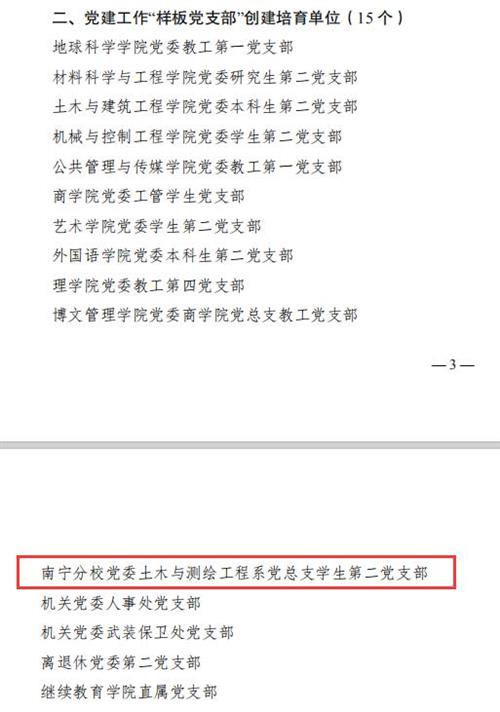 二、党建工作“样板党支部”创建培育单位（15个）

地球科学学院党委教工第一党支部

材料科学与工程学院党委研究生第二党支部

土木与建筑工程学院党委本科生第二党支部

机械与控制工程学院党委学生第二党支部

公共管理与传媒学院党委教工第一党支部

商学院党委工管学生党支部

艺术学院党委学生第二党支部

外国语学院党委本科生第二党支部

理学院党委教工第四党支部

博文管理学院党委商学院党总支教工党支部

—3—

南宁分校党委土木与测绘工程系党总支学生第二党支部

机关党委人事处党支部

机关党委武装保卫处党支部

离退休党委第二党支部

继续教育学院直属党支部